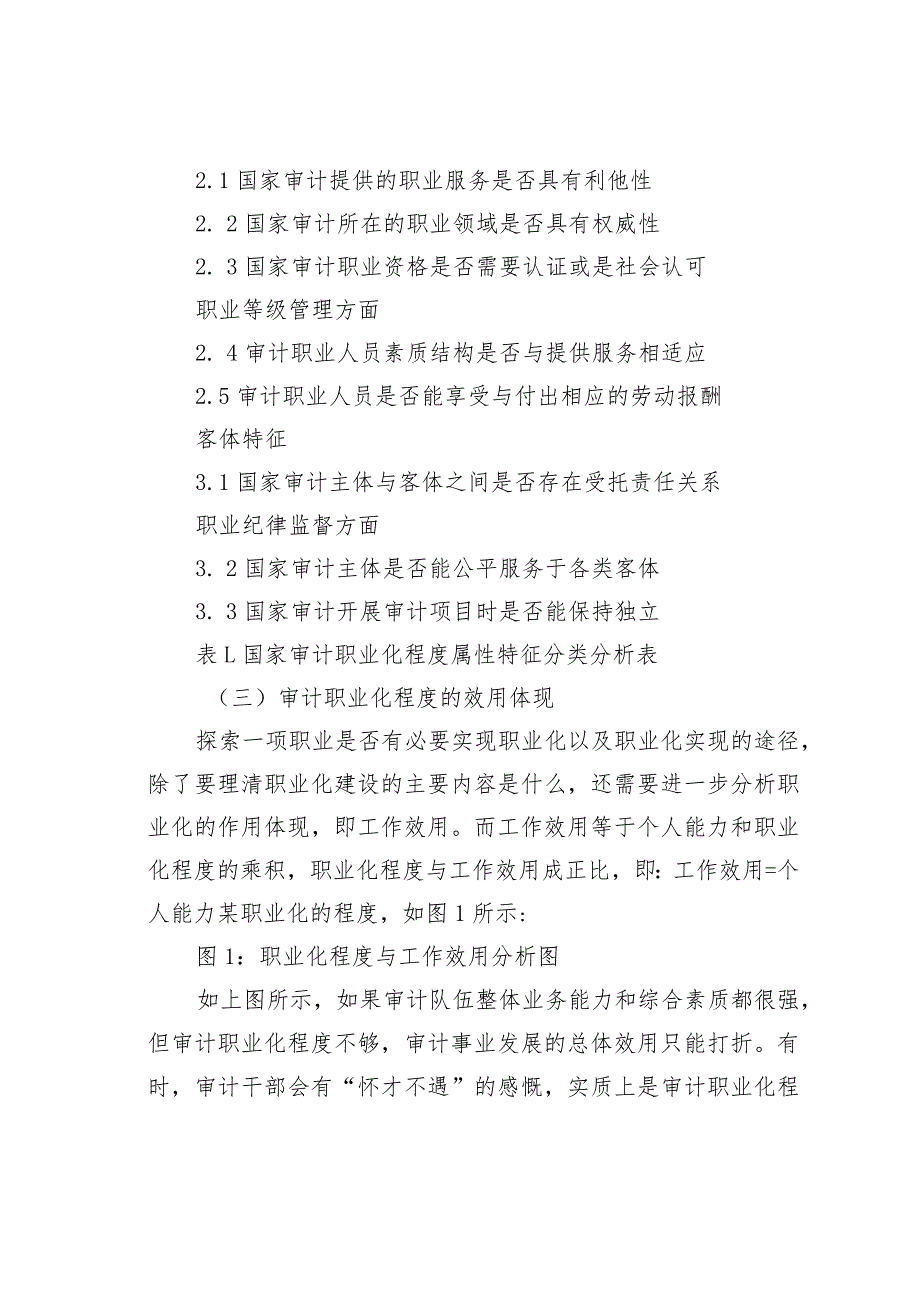 2.1 国家审计提供的职业服务是否具有利他性

2. 2 国家审计所在的职业领域是否具有权威性

2. 3 国家审计职业资格是否需要认证或是社会认可

职业等级管理方面

2. 4 审计职业人员素质结构是否与提供服务相适应

2.5 审计职业人员是否能享受与付出相应的劳动报酬

客体特征

3.1 国家审计主体与客体之间是否存在受托责任关系

职业纪律监督方面

3. 2 国家审计主体是否能公平服务于各类客体

3. 3 国家审计开展审计项目时是否能保持独立

表 L 国家审计职业化程度属性特征分类分析表

（三）审计职业化程度的效用体现

探索一项职业是否有必要实现职业化以及职业化实现的途径，除了要理清职业化建设的主要内容是什么，还需要进一步分析职业化的作用体现，即工作效用。而工作效用等于个人能力和职业化程度的乘积，职业化程度与工作效用成正比，即：工作效用=个人能力某职业化的程度，如图 1 所示：

图 1：职业化程度与工作效用分析图

如上图所示，如果审计队伍整体业务能力和综合素质都很强，但审计职业化程度不够，审计事业发展的总体效用只能打折。有时，审计干部会有“怀才不遇”的感慨，实质上是审计职业化程